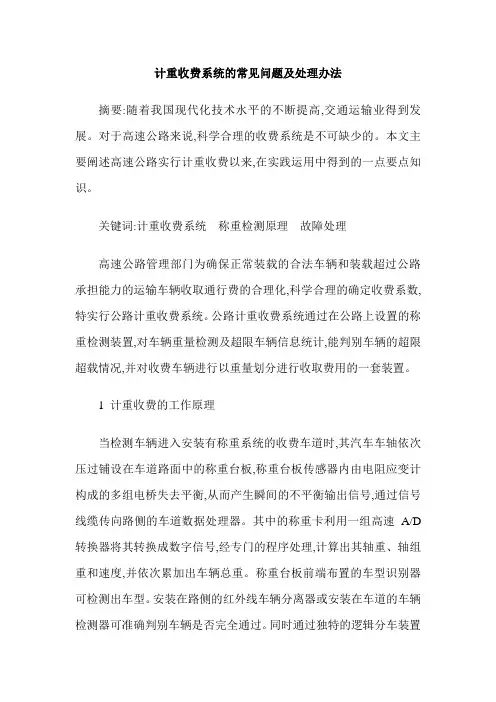 计重收费系统的常见问题及处理办法

摘要:随着我国现代化技术水平的不断提高,交通运输业得到发展。对于高速公路来说,科学合理的收费系统是不可缺少的。本文主要阐述高速公路实行计重收费以来,在实践运用中得到的一点要点知识。

关键词:计重收费系统　称重检测原理　故障处理

高速公路管理部门为确保正常装载的合法车辆和装载超过公路承担能力的运输车辆收取通行费的合理化,科学合理的确定收费系数,特实行公路计重收费系统。公路计重收费系统通过在公路上设置的称重检测装置,对车辆重量检测及超限车辆信息统计,能判别车辆的超限超载情况,并对收费车辆进行以重量划分进行收取费用的一套装置。

1 计重收费的工作原理

当检测车辆进入安装有称重系统的收费车道时,其汽车车轴依次压过铺设在车道路面中的称重台板,称重台板传感器内由电阻应变计构成的多组电桥失去平衡,从而产生瞬间的不平衡输出信号,通过信号线缆传向路侧的车道数据处理器。其中的称重卡利用一组高速 A/D 转换器将其转换成数字信号,经专门的程序处理,计算出其轴重、轴组重和速度,并依次累加出车辆总重。称重台板前端布置的车型识别器可检测出车型。安装在路侧的红外线车辆分离器或安装在车道的车辆检测器可准确判别车辆是否完全通过。同时通过独特的逻辑分车装置